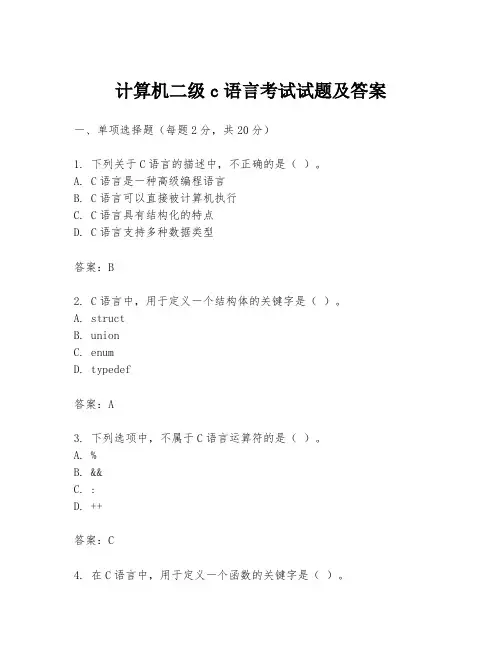 计算机二级 c 语言考试试题及答案

一、单项选择题（每题 2 分，共 20 分）

1. 下列关于 C 语言的描述中，不正确的是（ ）。
A. C 语言是一种高级编程语言
B. C 语言可以直接被计算机执行
C. C 语言具有结构化的特点
D. C 语言支持多种数据类型

答案：B

2. C 语言中，用于定义一个结构体的关键字是（ ）。
A. struct
B. union
C. enum
D. typedef

答案：A

3. 下列选项中，不属于 C 语言运算符的是（ ）。
A. %
B. &&
C. :
D. ++

答案：C

4. 在 C 语言中，用于定义一个函数的关键字是（ ）。